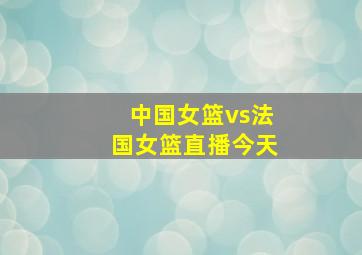 中国女篮vs法国女篮直播今天